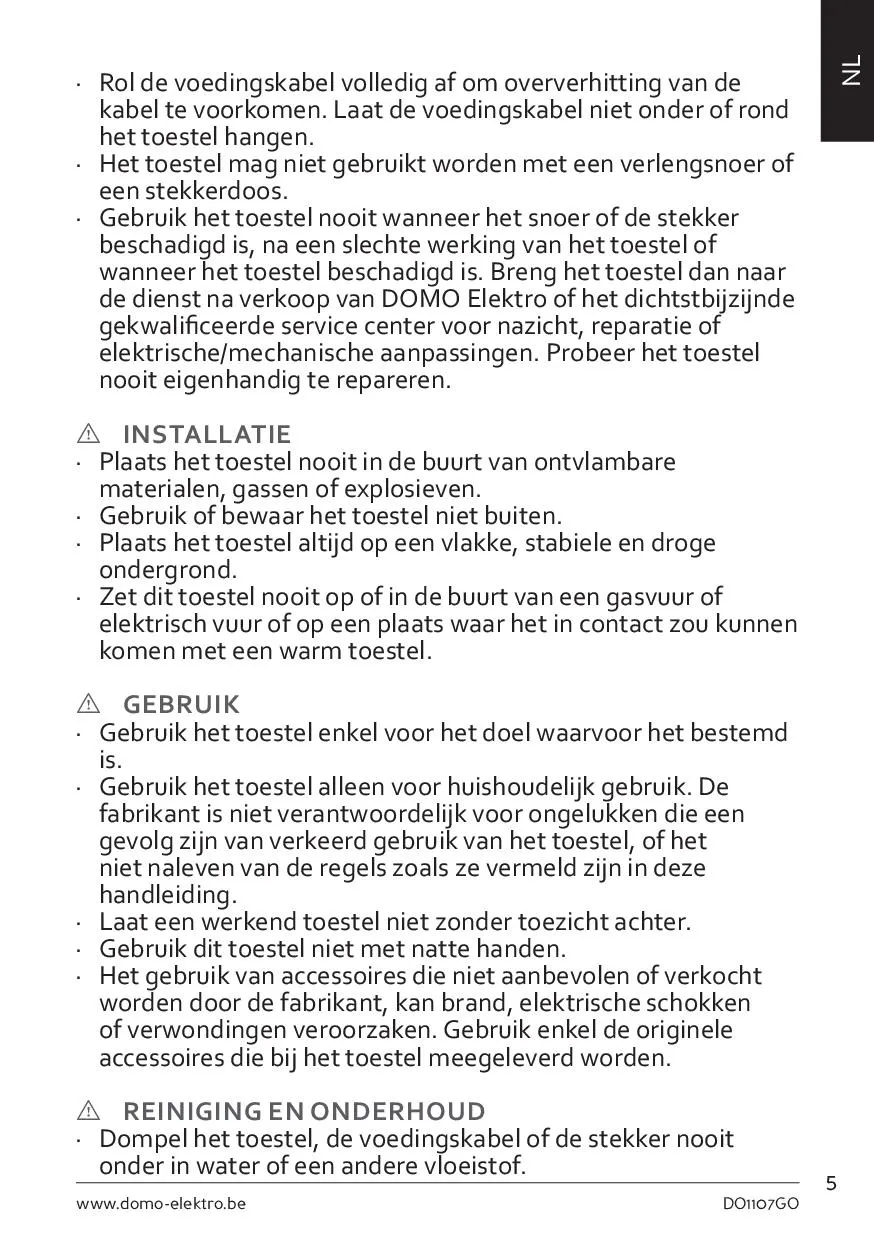 NL

· Rol de voedingskabel volledig af om oververhitting van de kabel te voorkomen. Laat de voedingskabel niet onder of rond het toestel hangen.
· Het toestel mag niet gebruikt worden met een verlengsnoer of een stekkerdoos.
· Gebruik het toestel nooit wanneer het snoer of de stekker beschadigd is, na een slechte werking van het toestel of wanneer het toestel beschadigd is. Breng het toestel dan naar de dienst na verkoop van DOMO Elektro of het dichtstbijzijnde gekwalificeerde service center voor nazicht, reparatie of elektrische/mechanische aanpassingen. Probeer het toestel nooit eigenhandig te repareren.

⚠ INSTALLATIE
· Plaats het toestel nooit in de buurt van ontvlambare materialen, gassen of explosieven.
· Gebruik of bewaar het toestel niet buiten.
· Plaats het toestel altijd op een vlakke, stabiele en droge ondergrond.
· Zet dit toestel nooit op of in de buurt van een gasvuur of elektrisch vuur of op een plaats waar het in contact zou kunnen komen met een warm toestel.

⚠ GEBRUIK
· Gebruik het toestel enkel voor het doel waarvoor het bestemd is.
· Gebruik het toestel alleen voor huishoudelijk gebruik. De fabrikant is niet verantwoordelijk voor ongelukken die een gevolg zijn van verkeerd gebruik van het toestel, of het niet naleven van de regels zoals ze vermeld zijn in deze handleiding.
· Laat een werkend toestel niet zonder toezicht achter.
· Gebruik dit toestel niet met natte handen.
· Het gebruik van accessoires die niet aanbevolen of verkocht worden door de fabrikant, kan brand, elektrische schokken of verwondingen veroorzaken. Gebruik enkel de originele accessoires die bij het toestel meegeleverd worden.

⚠ REINIGING EN ONDERHOUD
· Dompel het toestel, de voedingskabel of de stekker nooit onder in water of een andere vloeistof.

5

www.domo-elektro.be DO1107GO